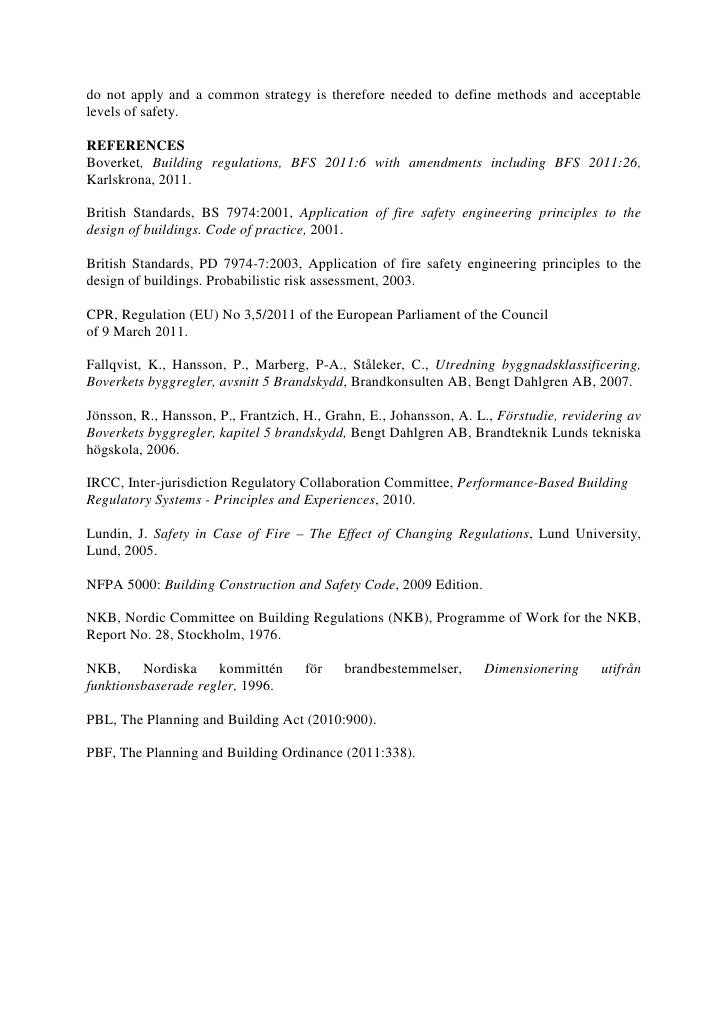 do not apply and a common strategy is therefore needed to define methods and acceptable levels of safety.

REFERENCES
Boverket, Building regulations, BFS 2011:6 with amendments including BFS 2011:26, Karlskrona, 2011.

British Standards, BS 7974:2001, Application of fire safety engineering principles to the design of buildings. Code of practice, 2001.

British Standards, PD 7974-7:2003, Application of fire safety engineering principles to the design of buildings. Probabilistic risk assessment, 2003.

CPR, Regulation (EU) No 3,5/2011 of the European Parliament of the Council of 9 March 2011.

Fallqvist, K., Hansson, P., Marberg, P-A., Ståleker, C., Utredning byggnadsklassificering, Boverkets byggregler, avsnitt 5 Brandskydd, Brandkonsulten AB, Bengt Dahlgren AB, 2007.

Jönsson, R., Hansson, P., Frantzich, H., Grahn, E., Johansson, A. L., Förstudie, revidering av Boverkets byggregler, kapitel 5 brandskydd, Bengt Dahlgren AB, Brandteknik Lunds tekniska högskola, 2006.

IRCC, Inter-jurisdiction Regulatory Collaboration Committee, Performance-Based Building Regulatory Systems - Principles and Experiences, 2010.

Lundin, J. Safety in Case of Fire – The Effect of Changing Regulations, Lund University, Lund, 2005.

NFPA 5000: Building Construction and Safety Code, 2009 Edition.

NKB, Nordic Committee on Building Regulations (NKB), Programme of Work for the NKB, Report No. 28, Stockholm, 1976.

NKB, Nordiska kommittén för brandbestemmelser, Dimensionering utifrån funktionsbaserade regler, 1996.

PBL, The Planning and Building Act (2010:900).

PBF, The Planning and Building Ordinance (2011:338).